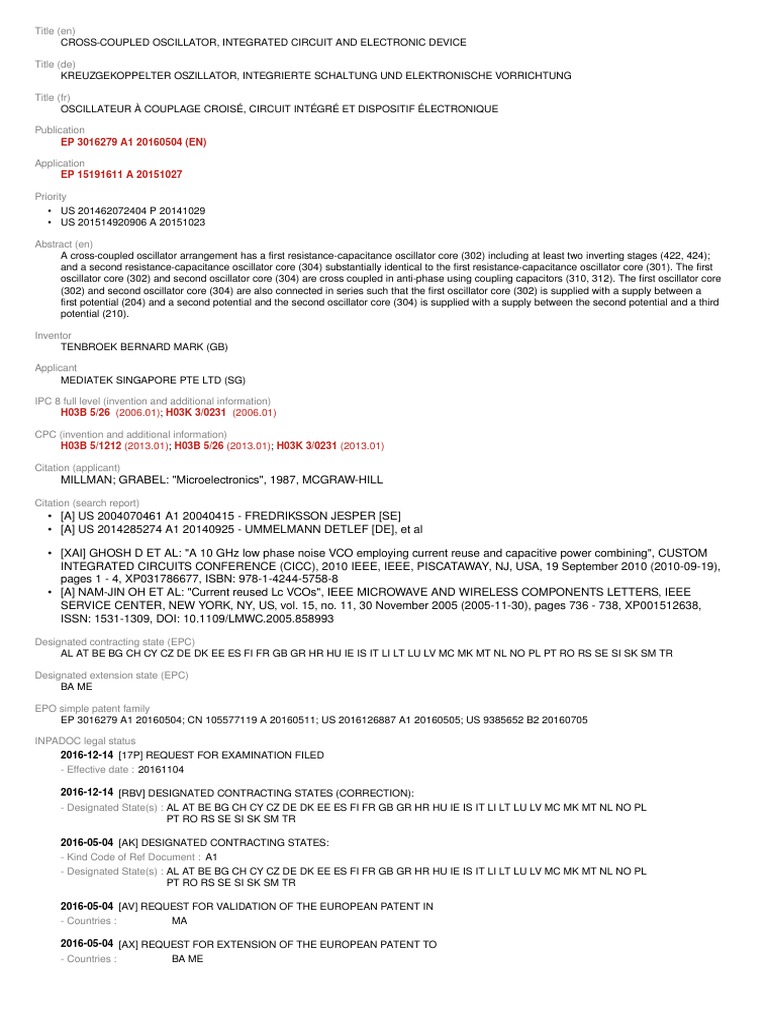 Title (en)
CROSS-COUPLED OSCILLATOR, INTEGRATED CIRCUIT AND ELECTRONIC DEVICE

Title (de)
KREUZGEKOPPELTER OSZILLATOR, INTEGRIERTE SCHALTUNG UND ELEKTRONISCHE VORRICHTUNG

Title (fr)
OSCILLATEUR À COUPLAGE CROISÉ, CIRCUIT INTÉGRÉ ET DISPOSITIF ÉLECTRONIQUE

Publication
EP 3016279 A1 20160504 (EN)

Application
EP 15191611 A 20151027

Priority
• US 201462072404 P 20141029
• US 201514920906 A 20151023

Abstract (en)
A cross-coupled oscillator arrangement has a first resistance-capacitance oscillator core (302) including at least two inverting stages (422, 424); and a second resistance-capacitance oscillator core (304) substantially identical to the first resistance-capacitance oscillator core (301). The first oscillator core (302) and second oscillator core (304) are cross coupled in anti-phase using coupling capacitors (310, 312). The first oscillator core (302) and second oscillator core (304) are also connected in series such that the first oscillator core (302) is supplied with a supply between a first potential (204) and a second potential and the second oscillator core (304) is supplied with a supply between the second potential and a third potential (210).

Inventor
TENBROEK BERNARD MARK (GB)

Applicant
MEDIATEK SINGAPORE PTE LTD (SG)

IPC 8 full level (invention and additional information)
H03B 5/26 (2006.01); H03K 3/0231 (2006.01)

CPC (invention and additional information)
H03B 5/1212 (2013.01); H03B 5/26 (2013.01); H03K 3/0231 (2013.01)

Citation (applicant)
MILLMAN; GRABEL: "Microelectronics", 1987, MCGRAW-HILL

Citation (search report)
• [A] US 2004070461 A1 20040415 - FREDRIKSSON JESPER [SE]
• [A] US 2014285274 A1 20140925 - UMMELMANN DETLEF [DE], et al
• [XAI] GHOSH D ET AL: "A 10 GHz low phase noise VCO employing current reuse and capacitive power combining", CUSTOM INTEGRATED CIRCUITS CONFERENCE (CICC), 2010 IEEE, IEEE, PISCATAWAY, NJ, USA, 19 September 2010 (2010-09-19), pages 1 - 4, XP031786677, ISBN: 978-1-4244-5758-8
• [A] NAM-JIN OH ET AL: "Current reused Lc VCOs", IEEE MICROWAVE AND WIRELESS COMPONENTS LETTERS, IEEE SERVICE CENTER, NEW YORK, NY, US, vol. 15, no. 11, 30 November 2005 (2005-11-30), pages 736 - 738, XP001512638, ISSN: 1531-1309, DOI: 10.1109/LMWC.2005.858993

Designated contracting state (EPC)
AL AT BE BG CH CY CZ DE DK EE ES FI FR GB GR HR HU IE IS IT LI LT LU LV MC MK MT NL NO PL PT RO RS SE SI SK SM TR

Designated extension state (EPC)
BA ME

EPO simple patent family
EP 3016279 A1 20160504; CN 105577119 A 20160511; US 2016126887 A1 20160505; US 9385652 B2 20160705

INPADOC legal status
2016-12-14 [17P] REQUEST FOR EXAMINATION FILED
- Effective date : 20161104

2016-12-14 [RBV] DESIGNATED CONTRACTING STATES (CORRECTION):
- Designated State(s) : AL AT BE BG CH CY CZ DE DK EE ES FI FR GB GR HR HU IE IS IT LI LT LU LV MC MK MT NL NO PL PT RO RS SE SI SK SM TR

2016-05-04 [AK] DESIGNATED CONTRACTING STATES:
- Kind Code of Ref Document : A1
- Designated State(s) : AL AT BE BG CH CY CZ DE DK EE ES FI FR GB GR HR HU IE IS IT LI LT LU LV MC MK MT NL NO PL PT RO RS SE SI SK SM TR

2016-05-04 [AV] REQUEST FOR VALIDATION OF THE EUROPEAN PATENT IN
- Countries : MA

2016-05-04 [AX] REQUEST FOR EXTENSION OF THE EUROPEAN PATENT TO
- Countries : BA ME